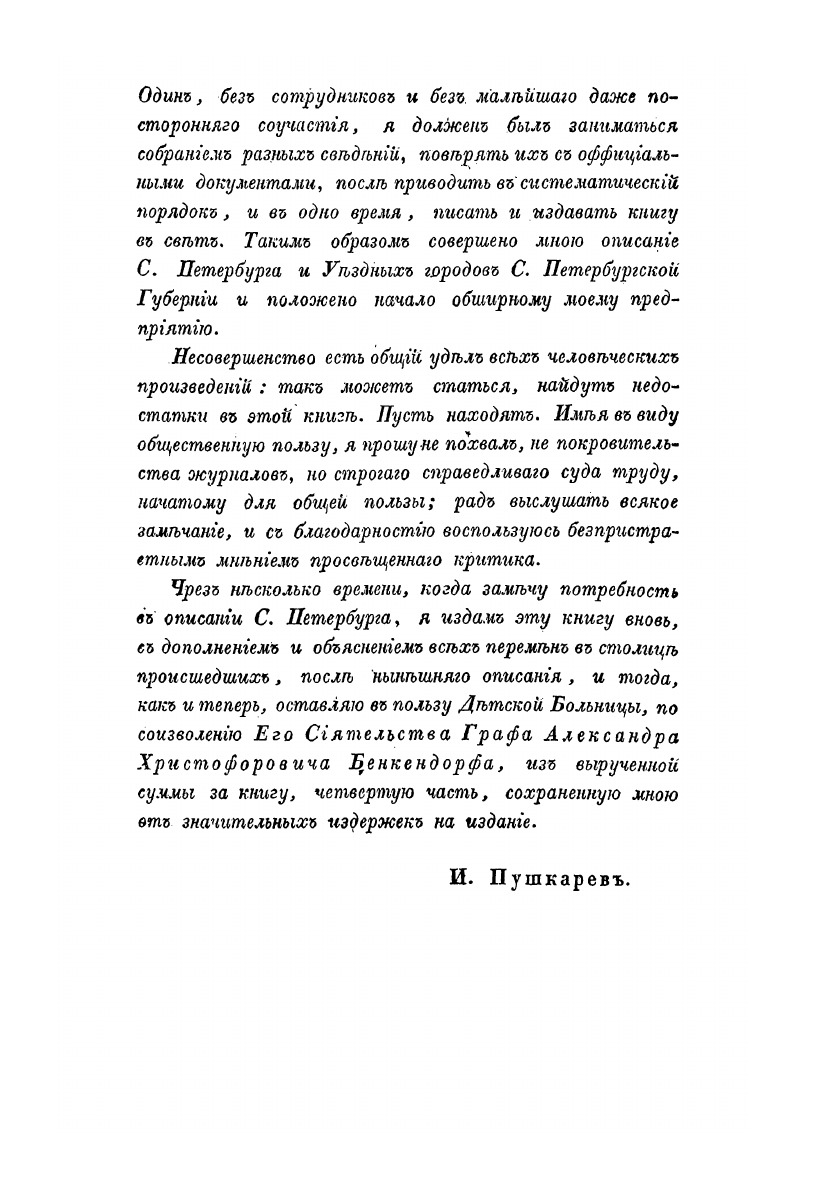 Одинъ, безъ сотрудниковъ и безъ малѣйшаго даже посторонняго соучастія, я долженъ былъ заниматься собраніемъ разныхъ свѣдѣній, повѣрять ихъ съ оффиціальными документами, послѣ приводить въ систематическій порядокъ, и въ одно время, писать и издавать книгу въ свѣтъ. Такимъ образомъ совершено мною описаніе С. Петербурга и Уѣздныхъ городовъ С. Петербургской Губерніи и положено начало обширному моему предпріятію.

Несовершенство есть общій удѣлъ всѣхъ человѣческихъ произведеній: такъ можетъ статься, найдутъ недостатки въ этой книгѣ. Пусть находятъ. Имѣя въ виду общественную пользу, я прошу не похвалъ, не покровительства журналовъ, но строгаго справедливаго суда труду, начатому для общей пользы; радъ выслушать всякое замѣчаніе, и съ благодарностію воспользуюсь безпристрастнымъ мнѣніемъ просвѣщеннаго критика.

Чрезъ нѣсколько времени, когда замѣчу потребность въ описаніи С. Петербурга, я издамъ эту книгу вновь, съ дополненіемъ и объясненіемъ всѣхъ перемѣнъ въ столицѣ происшедшихъ, послѣ нынѣшняго описанія, и тогда, какъ и теперь, оставляю въ пользу Дѣтской Больницы, по соизволенію Его Сіятельства Графа Александра Христофоровича Бенкендорфа, изъ вырученной суммы за книгу, четвертую часть, сохраненную мною отъ значительныхъ издержекъ на изданіе.

И. Пушкаревъ.